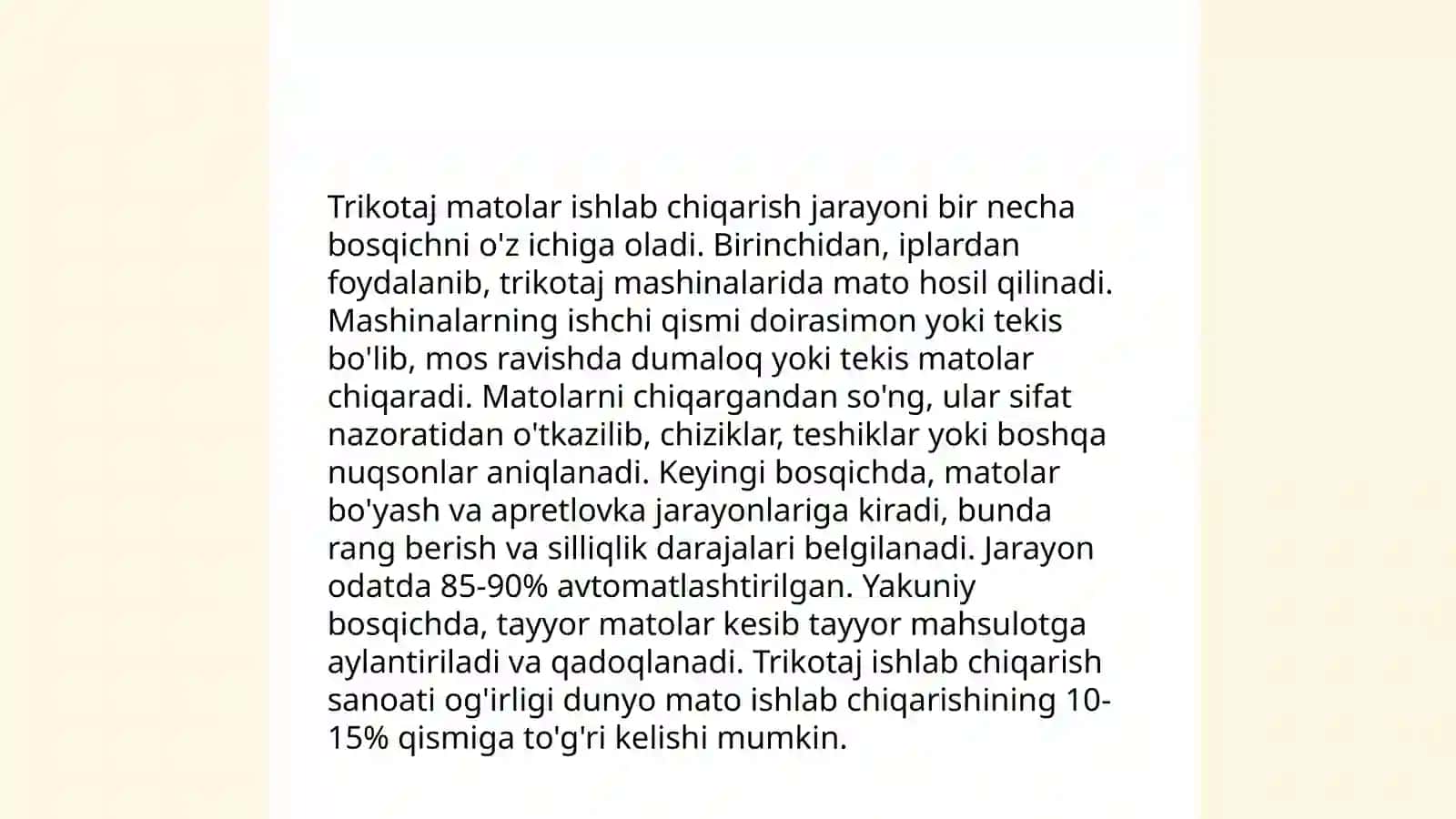 Trikotaj matolar ishlab chiqarish jarayoni bir necha bosqichni o'z ichiga oladi. Birinchidan, iplardan foydalanib, trikotaj mashinalarida mato hosil qilinadi. Mashinalarning ishchi qismi doirasimon yoki tekis bo'lib, mos ravishda dumaloq yoki tekis matolar chiqaradi. Matolarni chiqargandan so'ng, ular sifat nazoratidan o'tkazilib, chiziklar, teshiklar yoki boshqa nuqsonlar aniqlanadi. Keyingi bosqichda, matolar bo'yash va apretlovka jarayonlariga kiradi, bunda rang berish va silliqlik darajalari belgilanadi. Jarayon odatda 85-90% avtomatlashtirilgan. Yakuniy bosqichda, tayyor matolar kesib tayyor mahsulotga aylantiriladi va qadoqlanadi. Trikotaj ishlab chiqarish sanoati og'irligi dunyo mato ishlab chiqarishining 10-15% qismiga to'g'ri kelishi mumkin.